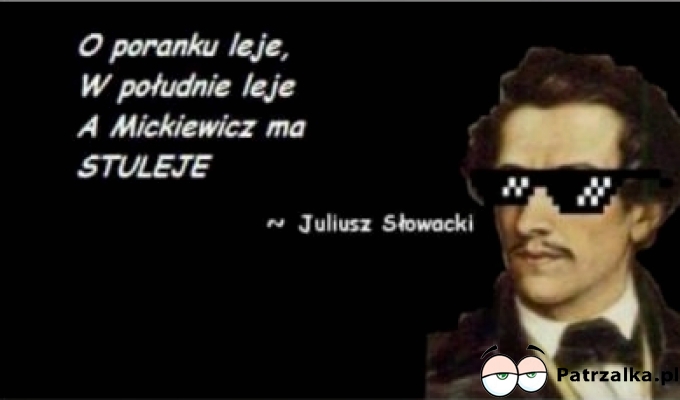 O poranku leje,
W południe leje
A Mickiewicz ma
STULEJE

~ Juliusz Słowacki

Patrzalka.pl